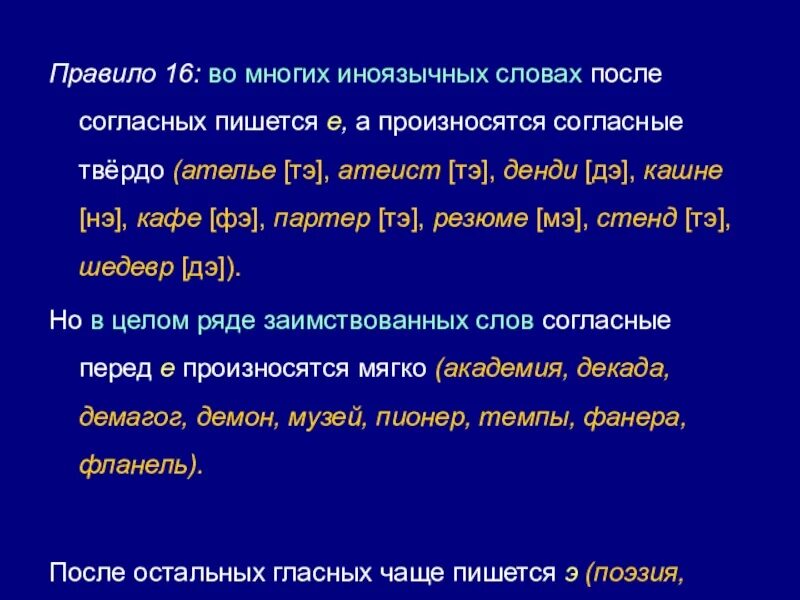 Правило 16: во многих иноязычных словах после согласных пишется е, а произносятся согласные твёрдо (ателье [тэ], атеист [тэ], денди [дэ], кашне [нэ], кафе [фэ], партер [тэ], резюме [мэ], стенд [тэ], шедевр [дэ]).

Но в целом ряде заимствованных слов согласные перед е произносятся мягко (академия, декада, демагог, демон, музей, пионер, темпы, фанера, фланель).

После остальных гласных чаще пишется э (поэзия,